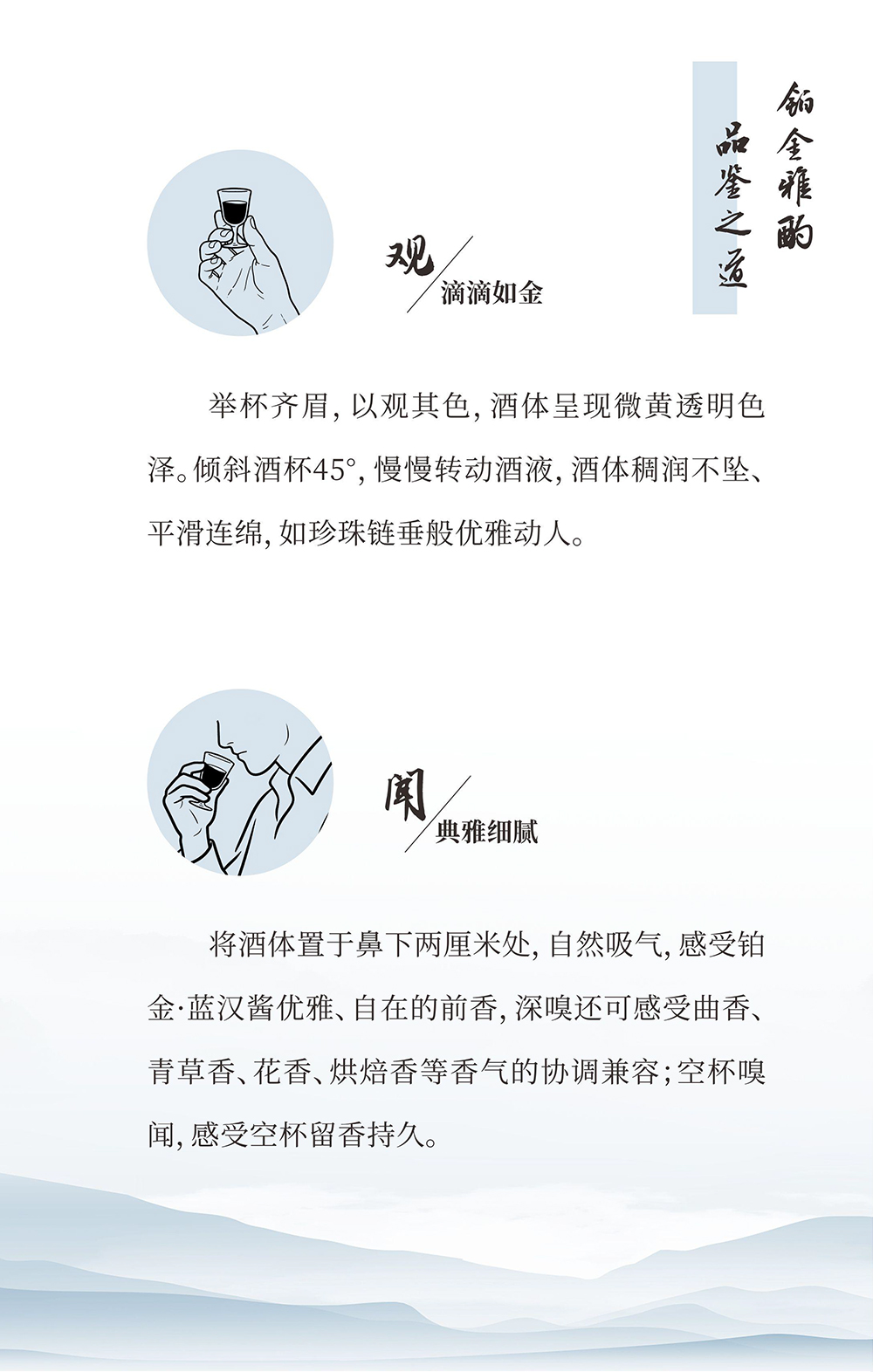 铂金雅酌

品鉴之道

观

滴滴如金

举杯齐眉，以观其色，酒体呈现微黄透明色泽。倾斜酒杯45°，慢慢转动酒液，酒体稠润不坠、平滑连绵，如珍珠链垂般优雅动人。

闻

典雅细腻

将酒体置于鼻下两厘米处，自然吸气，感受铂金·蓝汉酱优雅、自在的前香，深嗅还可感受曲香、青草香、花香、烘焙香等香气的协调兼容；空杯嗅闻，感受空杯留香持久。